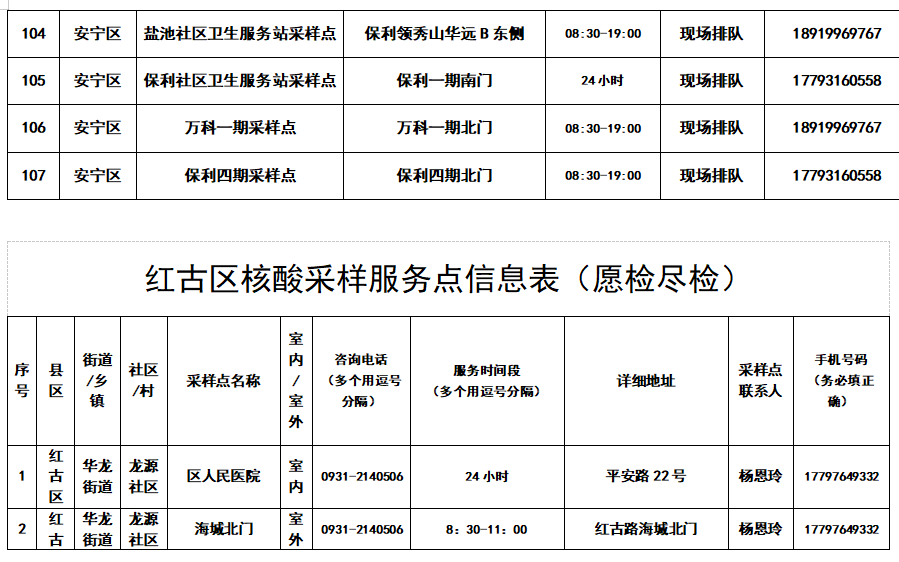 | 104 | 安宁区 | 盐池社区卫生服务站采样点 | 保利领秀山华远 B 东侧 | 08:30-19:00 | 现场排队 | 18919969767 |
|---|---|---|---|---|---|---|
| 105 | 安宁区 | 保利社区卫生服务站采样点 | 保利一期南门 | 24 小时 | 现场排队 | 17793160558 |
| 106 | 安宁区 | 万科一期采样点 | 万科一期北门 | 08:30-19:00 | 现场排队 | 18919969767 |
| 107 | 安宁区 | 保利四期采样点 | 保利四期北门 | 08:30-19:00 | 现场排队 | 17793160558 |

红古区核酸采样服务点信息表（愿检尽检）

| 序号 | 县区 | 街道/乡镇 | 社区/村 | 采样点名称 | 室内/室外 | 咨询电话（多个用逗号分隔） | 服务时间段（多个用逗号分隔） | 详细地址 | 采样点联系人 | 手机号码（务必填正确） |
|---|---|---|---|---|---|---|---|---|---|---|
| 1 | 红古区 | 华龙街道 | 龙源社区 | 区人民医院 | 室内 | 0931-2140506 | 24 小时 | 平安路 22 号 | 杨恩玲 | 17797649332 |
| 2 | 红古 | 华龙街道 | 龙源社区 | 海城北门 | 室外 | 0931-2140506 | 8：30-11：00 | 红古路海城北门 | 杨恩玲 | 17797649332 |